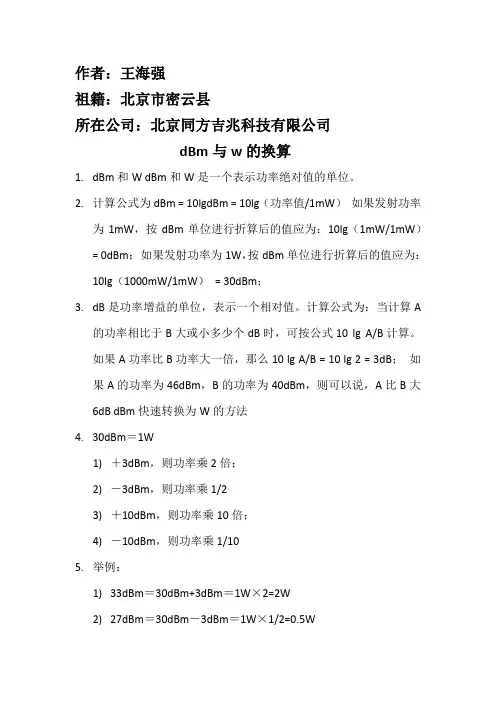 作者：王海强

祖籍：北京市密云县

所在公司：北京同方吉兆科技有限公司

dBm 与 w 的换算

1. dBm 和 W dBm 和 W 是一个表示功率绝对值的单位。

2. 计算公式为 dBm = 10lgdBm = 10lg（功率值/1mW） 如果发射功率为 1mW，按 dBm 单位进行折算后的值应为：10lg（1mW/1mW）= 0dBm；如果发射功率为 1W，按 dBm 单位进行折算后的值应为：10lg（1000mW/1mW） = 30dBm；

3. dB 是功率增益的单位，表示一个相对值。计算公式为：当计算 A 的功率相比于 B 大或小多少个 dB 时，可按公式 10 lg A/B 计算。如果 A 功率比 B 功率大一倍，那么 10 lg A/B = 10 lg 2 = 3dB； 如果 A 的功率为 46dBm，B 的功率为 40dBm，则可以说，A 比 B 大 6dB dBm 快速转换为 W 的方法

4. 30dBm＝1W

1) ＋3dBm，则功率乘 2 倍；

2) －3dBm，则功率乘 1/2

3) ＋10dBm，则功率乘 10 倍；

4) －10dBm，则功率乘 1/10

5. 举例：

1) 33dBm＝30dBm+3dBm＝1W×2=2W

2) 27dBm＝30dBm－3dBm＝1W×1/2=0.5W